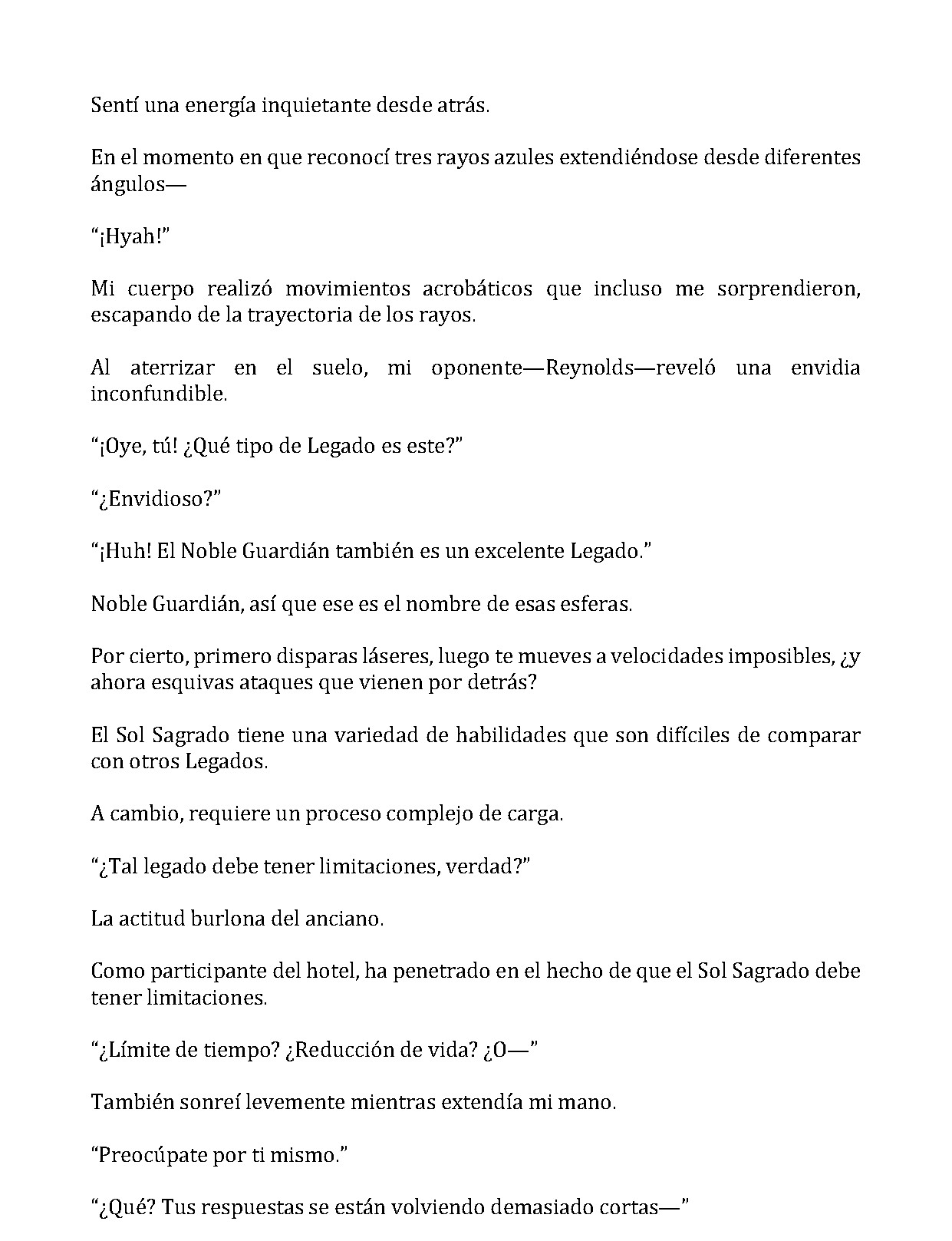 Sentí una energía inquietante desde atrás.

En el momento en que reconocí tres rayos azules extendiéndose desde diferentes ángulos—

"¡Hyah!"

Mi cuerpo realizó movimientos acrobáticos que incluso me sorprendieron, escapando de la trayectoria de los rayos.

Al aterrizar en el suelo, mi oponente—Reynolds—reveló una envidia inconfundible.

"¡Oye, tú! ¿Qué tipo de Legado es este?"

"¿Envidioso?"

"¡Huh! El Noble Guardián también es un excelente Legado."

Noble Guardián, así que ese es el nombre de esas esferas.

Por cierto, primero disparas láseres, luego te mueves a velocidades imposibles, ¿y ahora esquivas ataques que vienen por detrás?

El Sol Sagrado tiene una variedad de habilidades que son difíciles de comparar con otros Legados.

A cambio, requiere un proceso complejo de carga.

"¿Tal legado debe tener limitaciones, verdad?"

La actitud burlona del anciano.

Como participante del hotel, ha penetrado en el hecho de que el Sol Sagrado debe tener limitaciones.

"¿Límite de tiempo? ¿Reducción de vida? ¿O—"

También sonreí levemente mientras extendía mi mano.

"Preocúpate por ti mismo."

"¿Qué? Tus respuestas se están volviendo demasiado cortas—"